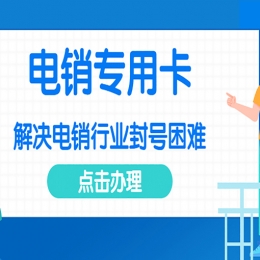 电销专用卡

解决电销行业封号困难

点击办理